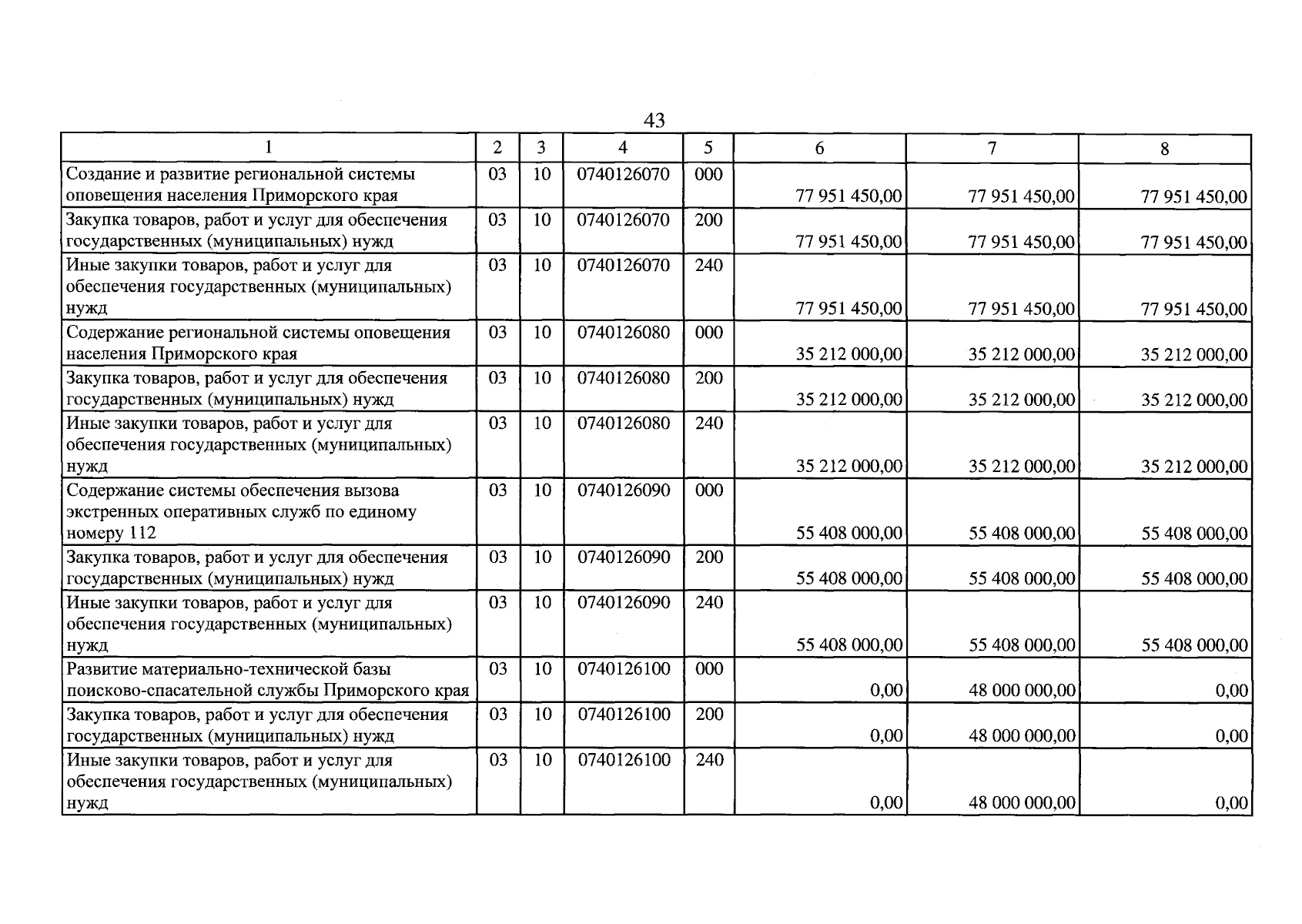 43

| 1 | 2 | 3 | 4 | 5 | 6 | 7 | 8 |
|---|---|---|---|---|---|---|---|
| Создание и развитие региональной системы оповещения населения Приморского края | 03 | 10 | 0740126070 | 000 | 77 951 450,00 | 77 951 450,00 | 77 951 450,00 |
| Закупка товаров, работ и услуг для обеспечения государственных (муниципальных) нужд | 03 | 10 | 0740126070 | 200 | 77 951 450,00 | 77 951 450,00 | 77 951 450,00 |
| Иные закупки товаров, работ и услуг для обеспечения государственных (муниципальных) нужд | 03 | 10 | 0740126070 | 240 | 77 951 450,00 | 77 951 450,00 | 77 951 450,00 |
| Содержание региональной системы оповещения населения Приморского края | 03 | 10 | 0740126080 | 000 | 35 212 000,00 | 35 212 000,00 | 35 212 000,00 |
| Закупка товаров, работ и услуг для обеспечения государственных (муниципальных) нужд | 03 | 10 | 0740126080 | 200 | 35 212 000,00 | 35 212 000,00 | 35 212 000,00 |
| Иные закупки товаров, работ и услуг для обеспечения государственных (муниципальных) нужд | 03 | 10 | 0740126080 | 240 | 35 212 000,00 | 35 212 000,00 | 35 212 000,00 |
| Содержание системы обеспечения вызова экстренных оперативных служб по единому номеру 112 | 03 | 10 | 0740126090 | 000 | 55 408 000,00 | 55 408 000,00 | 55 408 000,00 |
| Закупка товаров, работ и услуг для обеспечения государственных (муниципальных) нужд | 03 | 10 | 0740126090 | 200 | 55 408 000,00 | 55 408 000,00 | 55 408 000,00 |
| Иные закупки товаров, работ и услуг для обеспечения государственных (муниципальных) нужд | 03 | 10 | 0740126090 | 240 | 55 408 000,00 | 55 408 000,00 | 55 408 000,00 |
| Развитие материально-технической базы поисково-спасательной службы Приморского края | 03 | 10 | 0740126100 | 000 | 0,00 | 48 000 000,00 | 0,00 |
| Закупка товаров, работ и услуг для обеспечения государственных (муниципальных) нужд | 03 | 10 | 0740126100 | 200 | 0,00 | 48 000 000,00 | 0,00 |
| Иные закупки товаров, работ и услуг для обеспечения государственных (муниципальных) нужд | 03 | 10 | 0740126100 | 240 | 0,00 | 48 000 000,00 | 0,00 |